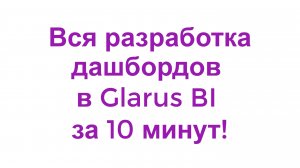 Вся разработка дашбордов в Glarus BI за 10 минут!